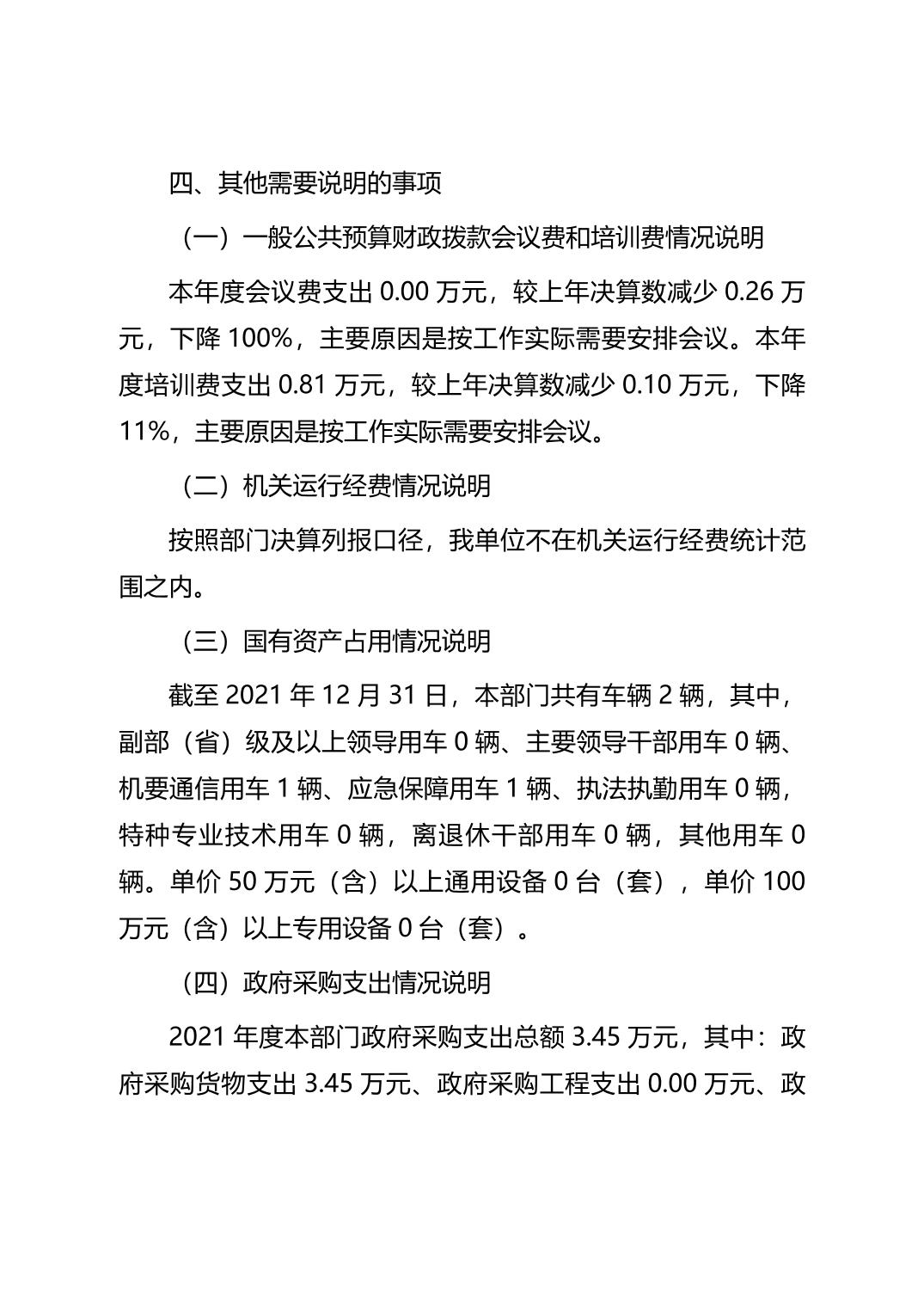 四、其他需要说明的事项

（一）一般公共预算财政拨款会议费和培训费情况说明

本年度会议费支出 0.00 万元，较上年决算数减少 0.26 万元，下降 100%，主要原因是按工作实际需要安排会议。本年度培训费支出 0.81 万元，较上年决算数减少 0.10 万元，下降 11%，主要原因是按工作实际需要安排会议。

（二）机关运行经费情况说明

按照部门决算列报口径，我单位不在机关运行经费统计范围之内。

（三）国有资产占用情况说明

截至 2021 年 12 月 31 日，本部门共有车辆 2 辆，其中，副部（省）级及以上领导用车 0 辆、主要领导干部用车 0 辆、机要通信用车 1 辆、应急保障用车 1 辆、执法执勤用车 0 辆，特种专业技术用车 0 辆，离退休干部用车 0 辆，其他用车 0 辆。单价 50 万元（含）以上通用设备 0 台（套），单价 100 万元（含）以上专用设备 0 台（套）。

（四）政府采购支出情况说明

2021 年度本部门政府采购支出总额 3.45 万元，其中：政府采购货物支出 3.45 万元、政府采购工程支出 0.00 万元、政